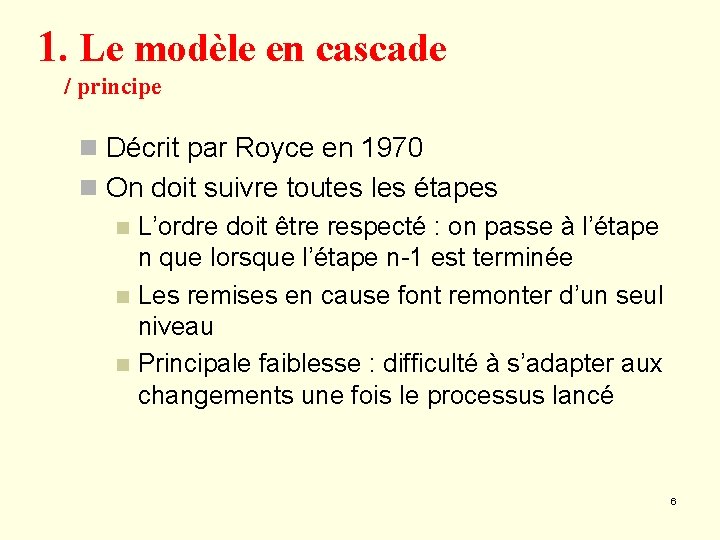 1. Le modèle en cascade
/ principe

Décrit par Royce en 1970

On doit suivre toutes les étapes

L’ordre doit être respecté : on passe à l’étape n que lorsque l’étape n-1 est terminée

Les remises en cause font remonter d’un seul niveau

Principale faiblesse : difficulté à s’adapter aux changements une fois le processus lancé

6